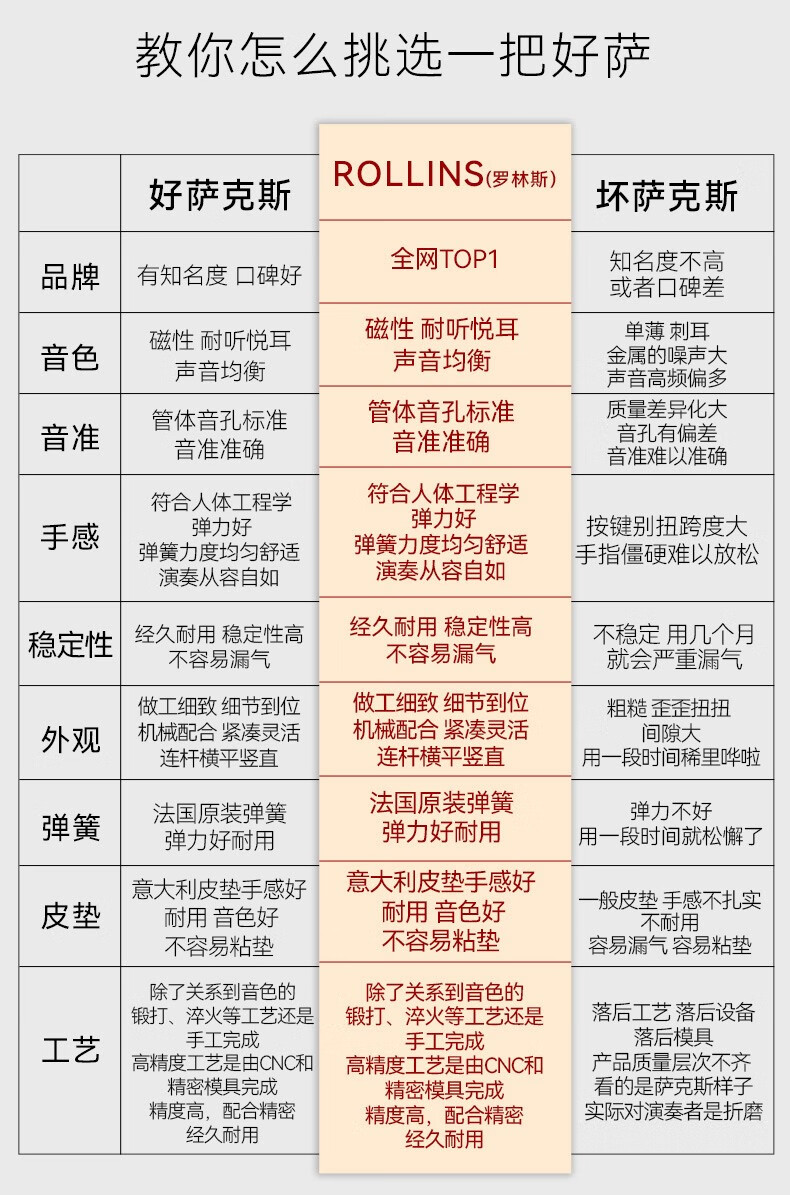 教你怎么挑选一把好萨

| | 好萨克斯 | ROLLINS(罗林斯) | 坏萨克斯 |
|---|---|---|---|
| 品牌 | 有知名度 口碑好 | 全网TOP1 | 知名度不高 或者口碑差 |
| 音色 | 磁性 耐听悦耳 声音均衡 | 磁性 耐听悦耳 声音均衡 | 单薄 刺耳 金属的噪声大 声音高频偏多 |
| 音准 | 管体音孔标准 音准准确 | 管体音孔标准 音准准确 | 质量差异化大 音孔有偏差 音准难以准确 |
| 手感 | 符合人体工程学 弹力好 弹簧力度均匀舒适 演奏从容自如 | 符合人体工程学 弹力好 弹簧力度均匀舒适 演奏从容自如 | 按键别扭跨度大 手指僵硬难以放松 |
| 稳定性 | 经久耐用 稳定性高 不容易漏气 | 经久耐用 稳定性高 不容易漏气 | 不稳定 用几个月 就会严重漏气 |
| 外观 | 做工细致 细节到位 机械配合 紧凑灵活 连杆横平竖直 | 做工细致 细节到位 机械配合 紧凑灵活 连杆横平竖直 | 粗糙 歪歪扭扭 间隙大 用一段时间稀里哗啦 |
| 弹簧 | 法国原装弹簧 弹力好耐用 | 法国原装弹簧 弹力好耐用 | 弹力不好 用一段时间就松懈了 |
| 皮垫 | 意大利皮垫手感好 耐用 音色好 不容易粘垫 | 意大利皮垫手感好 耐用 音色好 不容易粘垫 | 一般皮垫 手感不扎实 不耐用 容易漏气 容易粘垫 |
| 工艺 | 除了关系到音色的 锻打、淬火等工艺还是 手工完成 高精度工艺是由CNC和 精密模具完成 精度高，配合精密 经久耐用 | 除了关系到音色的 锻打、淬火等工艺还是 手工完成 高精度工艺是由CNC和 精密模具完成 精度高，配合精密 经久耐用 | 落后工艺 落后设备 落后模具 产品质量层次不齐 看的是萨克斯样子 实际对演奏者是折磨 |